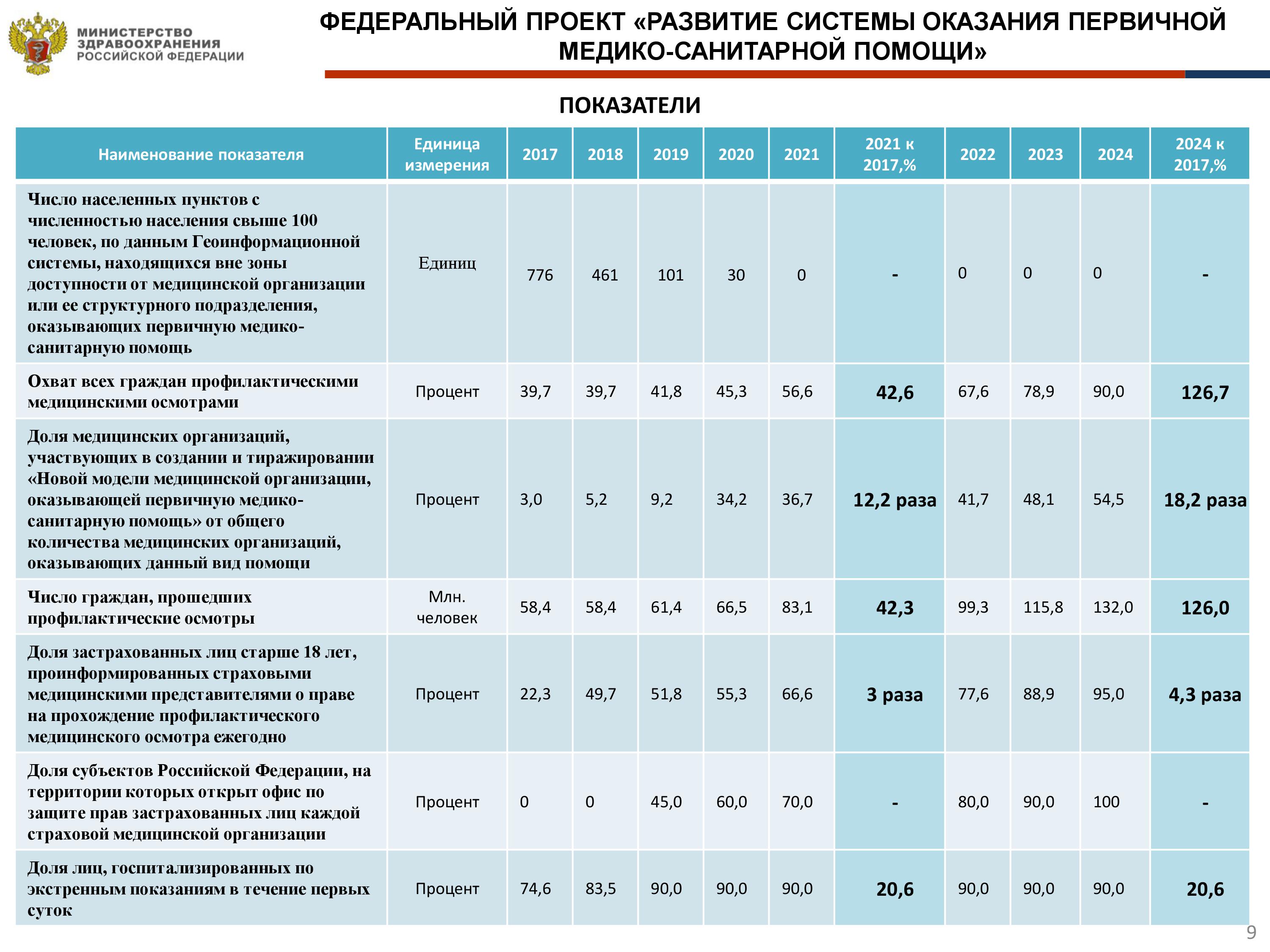 МИНИСТЕРСТВО ЗДРАВООХРАНЕНИЯ РОССИЙСКОЙ ФЕДЕРАЦИИ

ФЕДЕРАЛЬНЫЙ ПРОЕКТ «РАЗВИТИЕ СИСТЕМЫ ОКАЗАНИЯ ПЕРВИЧНОЙ МЕДИКО-САНИТАРНОЙ ПОМОЩИ»

ПОКАЗАТЕЛИ

| Наименование показателя | Единица измерения | 2017 | 2018 | 2019 | 2020 | 2021 | 2021 к 2017,% | 2022 | 2023 | 2024 | 2024 к 2017,% |
|---|---|---|---|---|---|---|---|---|---|---|---|
| Число населенных пунктов с численностью населения свыше 100 человек, по данным Геоинформационной системы, находящихся вне зоны доступности от медицинской организации или ее структурного подразделения, оказывающих первичную медико-санитарную помощь | Единиц | 776 | 461 | 101 | 30 | 0 | - | 0 | 0 | 0 | - |
| Охват всех граждан профилактическими медицинскими осмотрами | Процент | 39,7 | 39,7 | 41,8 | 45,3 | 56,6 | 42,6 | 67,6 | 78,9 | 90,0 | 126,7 |
| Доля медицинских организаций, участвующих в создании и тиражировании «Новой модели медицинской организации, оказывающей первичную медико-санитарную помощь» от общего количества медицинских организаций, оказывающих данный вид помощи | Процент | 3,0 | 5,2 | 9,2 | 34,2 | 36,7 | 12,2 раза | 41,7 | 48,1 | 54,5 | 18,2 раза |
| Число граждан, прошедших профилактические осмотры | Млн. человек | 58,4 | 58,4 | 61,4 | 66,5 | 83,1 | 42,3 | 99,3 | 115,8 | 132,0 | 126,0 |
| Доля застрахованных лиц старше 18 лет, проинформированных страховыми медицинскими представителями о праве на прохождение профилактического медицинского осмотра ежегодно | Процент | 22,3 | 49,7 | 51,8 | 55,3 | 66,6 | 3 раза | 77,6 | 88,9 | 95,0 | 4,3 раза |
| Доля субъектов Российской Федерации, на территории которых открыт офис по защите прав застрахованных лиц каждой страховой медицинской организации | Процент | 0 | 0 | 45,0 | 60,0 | 70,0 | - | 80,0 | 90,0 | 100 | - |
| Доля лиц, госпитализированных по экстренным показаниям в течение первых суток | Процент | 74,6 | 83,5 | 90,0 | 90,0 | 90,0 | 20,6 | 90,0 | 90,0 | 90,0 | 20,6 |

9